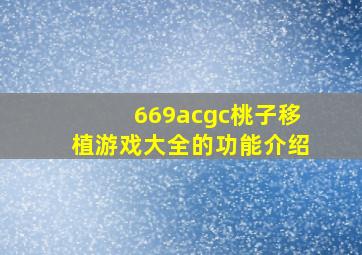 669acgc桃子移植游戏大全的功能介绍